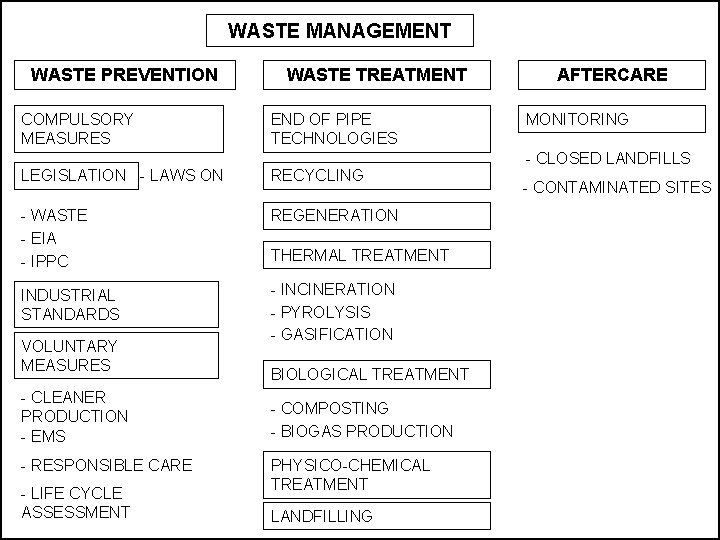 WASTE MANAGEMENT

WASTE PREVENTION

COMPULSORY MEASURES

LEGISLATION - LAWS ON

- WASTE
- EIA
- IPPC

INDUSTRIAL STANDARDS

VOLUNTARY MEASURES

- CLEANER PRODUCTION
- EMS
- RESPONSIBLE CARE
- LIFE CYCLE ASSESSMENT

WASTE TREATMENT

END OF PIPE TECHNOLOGIES

RECYCLING

REGENERATION

THERMAL TREATMENT

- INCINERATION
- PYROLYSIS
- GASIFICATION

BIOLOGICAL TREATMENT

- COMPOSTING
- BIOGAS PRODUCTION

PHYSICO-CHEMICAL TREATMENT

LANDFILLING

AFTERCARE

MONITORING

- CLOSED LANDFILLS
- CONTAMINATED SITES